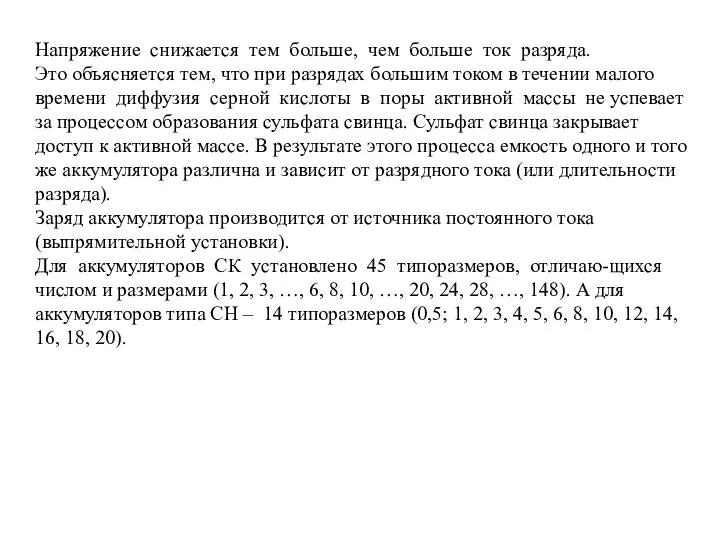 Напряжение снижается тем больше, чем больше ток разряда.
Это объясняется тем, что при разрядах большим током в течении малого времени диффузия серной кислоты в поры активной массы не успевает за процессом образования сульфата свинца. Сульфат свинца закрывает доступ к активной массе. В результате этого процесса емкость одного и того же аккумулятора различна и зависит от разрядного тока (или длительности разряда).
Заряд аккумулятора производится от источника постоянного тока (выпрямительной установки).
Для аккумуляторов СК установлено 45 типоразмеров, отличаю-щихся числом и размерами (1, 2, 3, …, 6, 8, 10, …, 20, 24, 28, …, 148). А для аккумуляторов типа СН – 14 типоразмеров (0,5; 1, 2, 3, 4, 5, 6, 8, 10, 12, 14, 16, 18, 20).